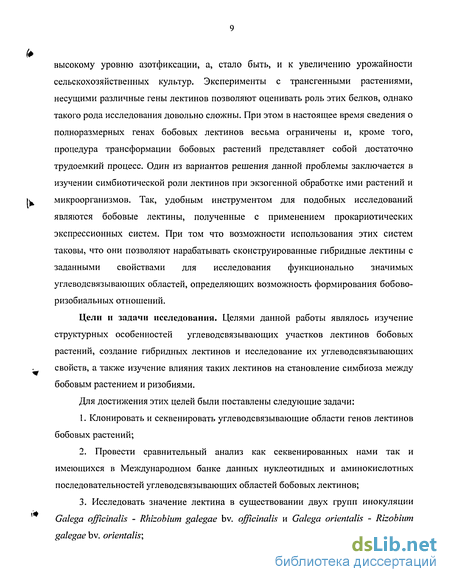 9

высокому уровню азотфиксации, а, стало быть, и к увеличению урожайности сельскохозяйственных культур. Эксперименты с трансгенными растениями, несущими различные гены лектинов позволяют оценивать роль этих белков, однако такого рода исследования довольно сложны. При этом в настоящее время сведения о полноразмерных генах бобовых лектинов весьма ограничены и, кроме того, процедура трансформации бобовых растений представляет собой достаточно трудоемкий процесс. Один из вариантов решения данной проблемы заключается в изучении симбиотической роли лектинов при экзогенной обработке ими растений и микроорганизмов. Так, удобным инструментом для подобных исследований являются бобовые лектины, полученные с применением прокариотических экспрессионных систем. При том что возможности использования этих систем таковы, что они позволяют нарабатывать сконструированные гибридные лектины с заданными свойствами для исследования функционально значимых углеводсвязывающих областей, определяющих возможность формирования бобово-ризобиальных отношений.

Цели и задачи исследования. Целями данной работы являлось изучение структурных особенностей углеводсвязывающих участков лектинов бобовых растений, создание гибридных лектинов и исследование их углеводсвязывающих свойств, а также изучение влияния таких лектинов на становление симбиоза между бобовым растением и ризобиями.

Для достижения этих целей были поставлены следующие задачи:

1. Клонировать и секвенировать углеводсвязывающие области генов лектинов бобовых растений;

2. Провести сравнительный анализ как секвенированных нами так и имеющихся в Международном банке данных нуклеотидных и аминокислотных последовательностей углеводсвязывающих областей бобовых лектинов;

3. Исследовать значение лектина в существовании двух групп инокуляции Galega officinalis - Rhizobium galegae bv. officinalis и Galega orientalis - Rizobium galegae bv. orientalis;

dsLib.net
библиотека диссертаций